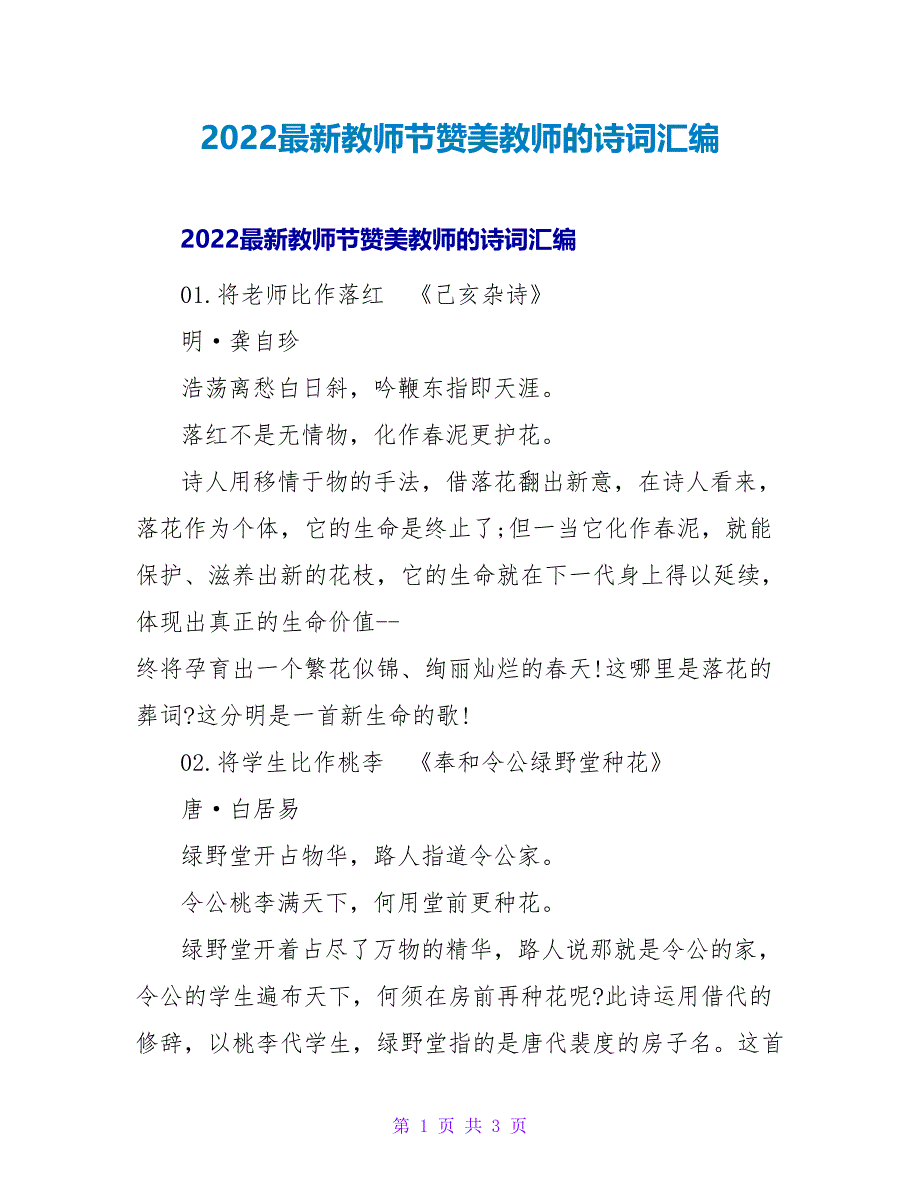 2022最新教师节赞美教师的诗词汇编

2022最新教师节赞美教师的诗词汇编

01.将老师比作落红　《己亥杂诗》

明·龚自珍

浩荡离愁白日斜，吟鞭东指即天涯。

落红不是无情物，化作春泥更护花。

诗人用移情于物的手法，借落花翻出新意，在诗人看来，落花作为个体，它的生命是终止了;但一当它化作春泥，就能保护、滋养出新的花枝，它的生命就在下一代身上得以延续，体现出真正的生命价值--
终将孕育出一个繁花似锦、绚丽灿烂的春天!这哪里是落花的葬词?这分明是一首新生命的歌!

02.将学生比作桃李　《奉和令公绿野堂种花》

唐·白居易

绿野堂开占物华，路人指道令公家。

令公桃李满天下，何用堂前更种花。

绿野堂开着占尽了万物的精华，路人说那就是令公的家，令公的学生遍布天下，何须在房前再种花呢?此诗运用借代的修辞，以桃李代学生，绿野堂指的是唐代裴度的房子名。这首

第 1 页 共 3 页